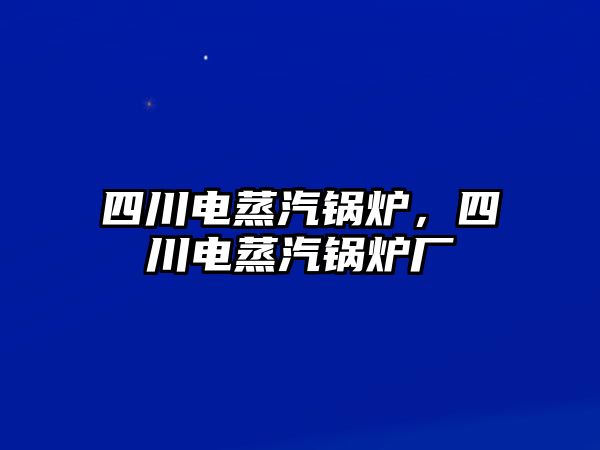 四川电蒸汽锅炉，四川电蒸汽锅炉厂